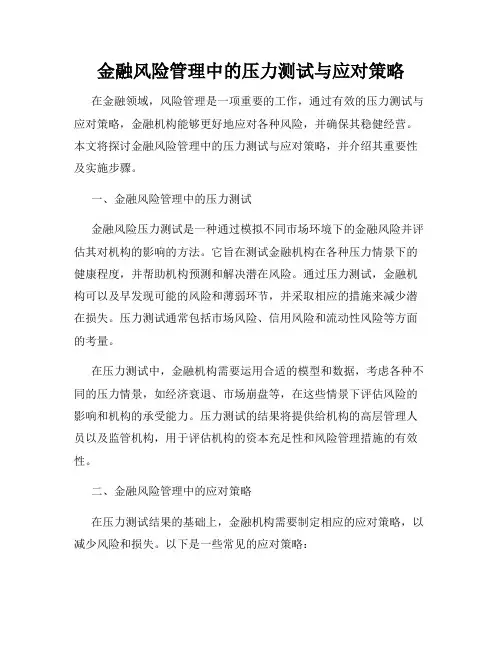 金融风险管理中的压力测试与应对策略

在金融领域，风险管理是一项重要的工作，通过有效的压力测试与应对策略，金融机构能够更好地应对各种风险，并确保其稳健经营。本文将探讨金融风险管理中的压力测试与应对策略，并介绍其重要性及实施步骤。

一、金融风险管理中的压力测试

金融风险压力测试是一种通过模拟不同市场环境下的金融风险并评估其对机构的影响的方法。它旨在测试金融机构在各种压力情景下的健康程度，并帮助机构预测和解决潜在风险。通过压力测试，金融机构可以及早发现可能的风险和薄弱环节，并采取相应的措施来减少潜在损失。压力测试通常包括市场风险、信用风险和流动性风险等方面的考量。

在压力测试中，金融机构需要运用合适的模型和数据，考虑各种不同的压力情景，如经济衰退、市场崩盘等，在这些情景下评估风险的影响和机构的承受能力。压力测试的结果将提供给机构的高层管理人员以及监管机构，用于评估机构的资本充足性和风险管理措施的有效性。

二、金融风险管理中的应对策略

在压力测试结果的基础上，金融机构需要制定相应的应对策略，以减少风险和损失。以下是一些常见的应对策略：